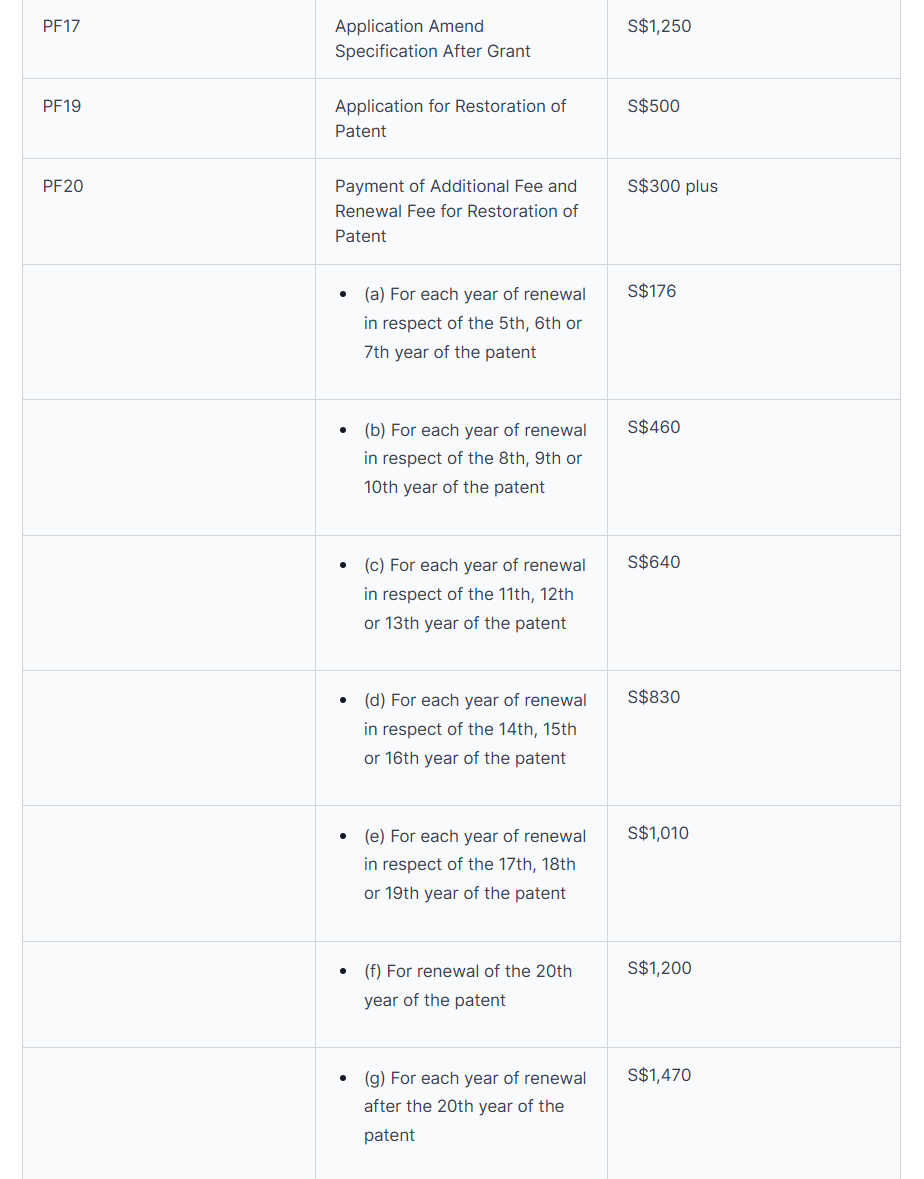 | | | |
|---|---|---|
| PF17 | Application Amend Specification After Grant | S\$1,250 |
| PF19 | Application for Restoration of Patent | S\$500 |
| PF20 | Payment of Additional Fee and Renewal Fee for Restoration of Patent | S\$300 plus |
| | • (a) For each year of renewal in respect of the 5th, 6th or 7th year of the patent | S\$176 |
| | • (b) For each year of renewal in respect of the 8th, 9th or 10th year of the patent | S\$460 |
| | • (c) For each year of renewal in respect of the 11th, 12th or 13th year of the patent | S\$640 |
| | • (d) For each year of renewal in respect of the 14th, 15th or 16th year of the patent | S\$830 |
| | • (e) For each year of renewal in respect of the 17th, 18th or 19th year of the patent | S\$1,010 |
| | • (f) For renewal of the 20th year of the patent | S\$1,200 |
| | • (g) For each year of renewal after the 20th year of the patent | S\$1,470 |